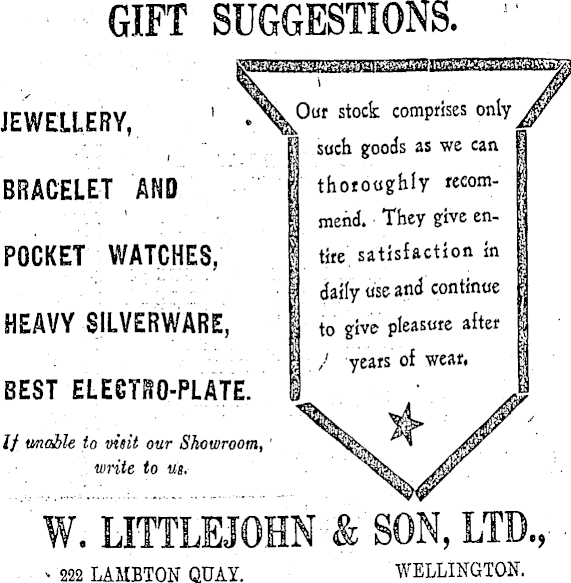 GIFT SUGGESTIONS.

JEWELLERY,

BRACELET AND

POCKET WATCHES,

HEAVY SILVERWARE,

BEST ELECTRO-PLATE.

If unable to visit our Showroom, write to us.

Our stock comprises only such goods as we can thoroughly recommend. They give entire satisfaction in daily use and continue to give pleasure after years of wear.

W. LITTLEJOHN & SON, LTD.,

222 LAMBTON QUAY. WELLINGTON.